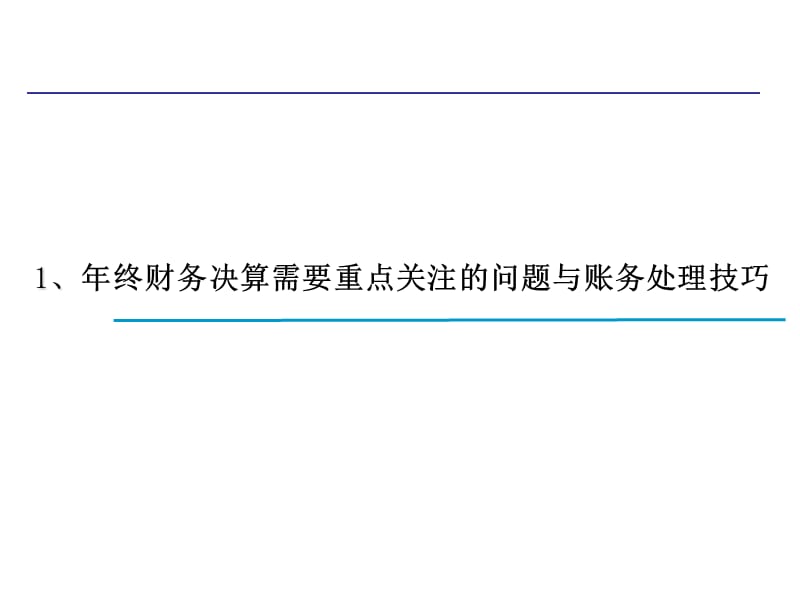 1、年终财务决算需要重点关注的问题与账务处理技巧